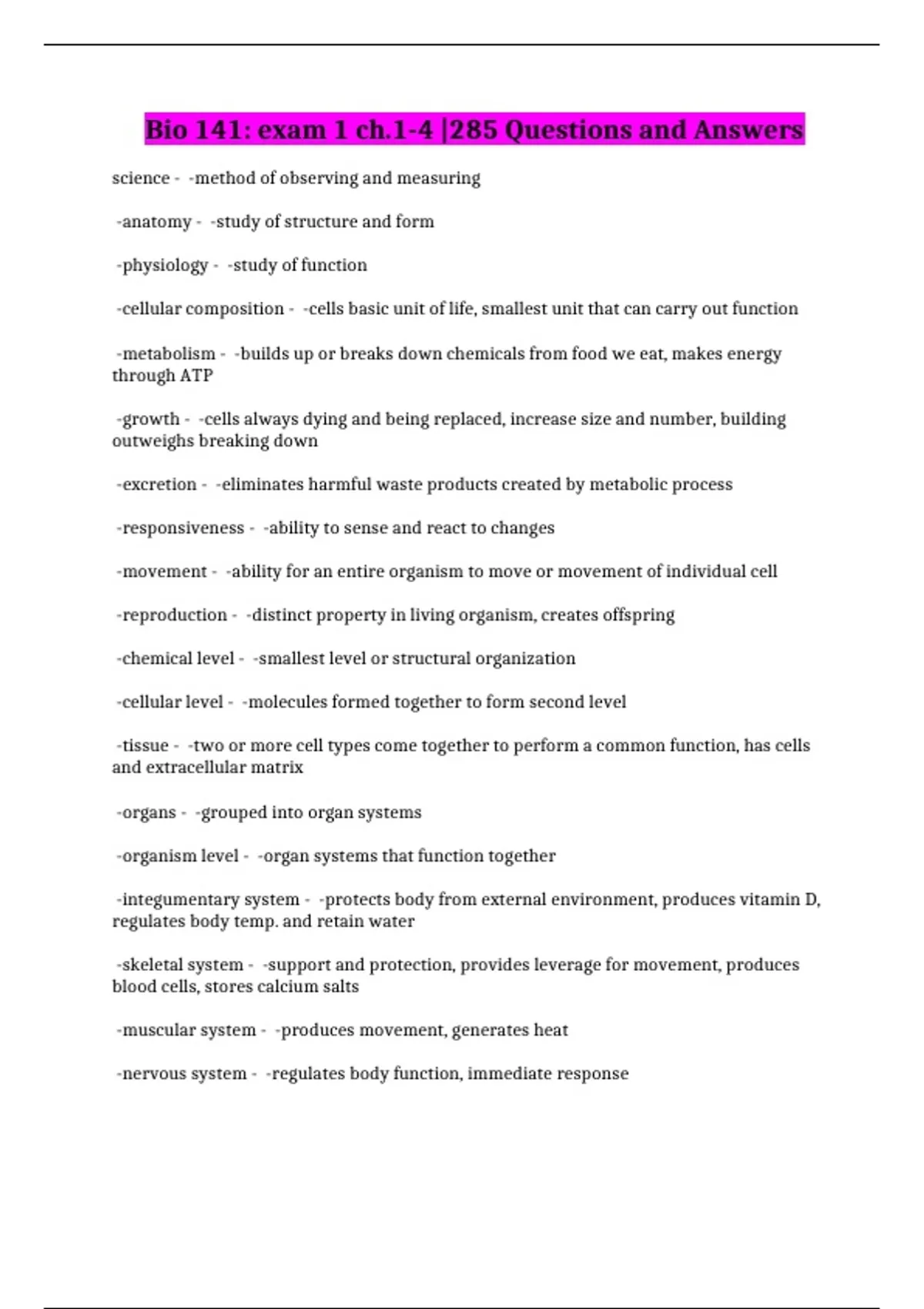 Bio 141: exam 1 ch.1-4 |285 Questions and Answers

science - -method of observing and measuring

-anatomy - -study of structure and form

-physiology - -study of function

-cellular composition - -cells basic unit of life, smallest unit that can carry out function

-metabolism - -builds up or breaks down chemicals from food we eat, makes energy through ATP

-growth - -cells always dying and being replaced, increase size and number, building outweighs breaking down

-excretion - -eliminates harmful waste products created by metabolic process

-responsiveness - -ability to sense and react to changes

-movement - -ability for an entire organism to move or movement of individual cell

-reproduction - -distinct property in living organism, creates offspring

-chemical level - -smallest level or structural organization

-cellular level - -molecules formed together to form second level

-tissue - -two or more cell types come together to perform a common function, has cells and extracellular matrix

-organs - -grouped into organ systems

-organism level - -organ systems that function together

-integumentary system - -protects body from external environment, produces vitamin D, regulates body temp. and retain water

-skeletal system - -support and protection, provides leverage for movement, produces blood cells, stores calcium salts

-muscular system - -produces movement, generates heat

-nervous system - -regulates body function, immediate response